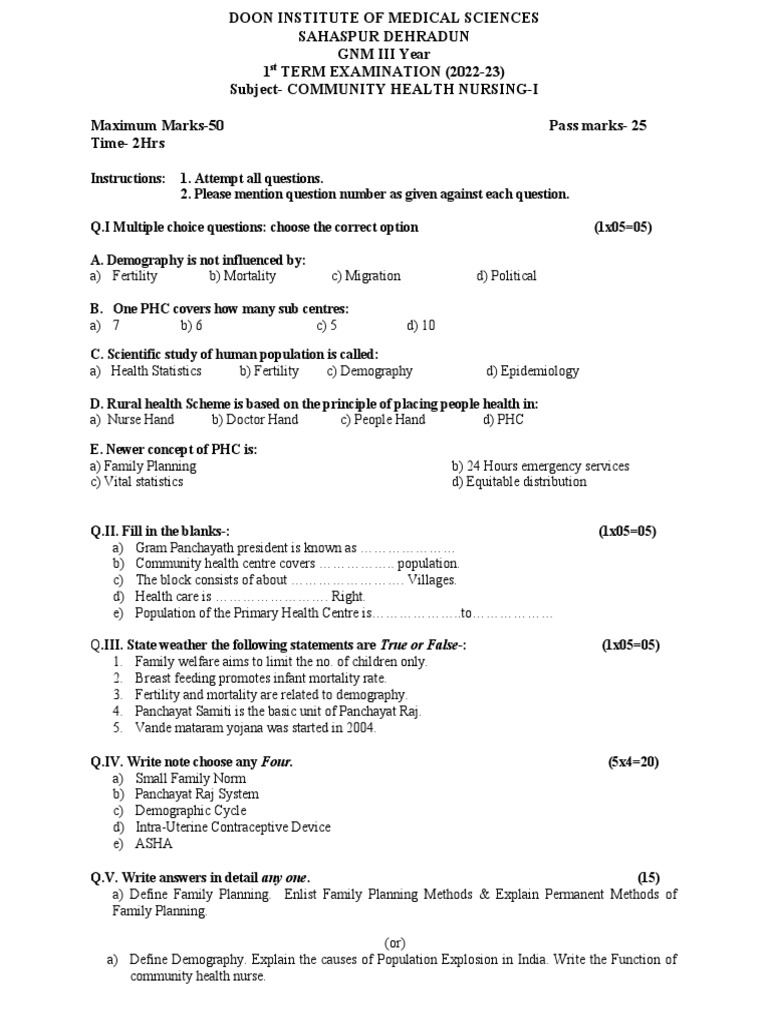 DOON INSTITUTE OF MEDICAL SCIENCES
SAHASPUR DEHRADUN
GNM III Year
1st TERM EXAMINATION (2022-23)
Subject- COMMUNITY HEALTH NURSING-I

Maximum Marks-50 Pass marks- 25
Time- 2Hrs

Instructions: 1. Attempt all questions.
2. Please mention question number as given against each question.

Q.I Multiple choice questions: choose the correct option (1x05=05)

A. Demography is not influenced by:
a) Fertility b) Mortality c) Migration d) Political

B. One PHC covers how many sub centres:
a) 7 b) 6 c) 5 d) 10

C. Scientific study of human population is called:
a) Health Statistics b) Fertility c) Demography d) Epidemiology

D. Rural health Scheme is based on the principle of placing people health in:
a) Nurse Hand b) Doctor Hand c) People Hand d) PHC

E. Newer concept of PHC is:
a) Family Planning b) 24 Hours emergency services
c) Vital statistics d) Equitable distribution

Q.II. Fill in the blanks-: (1x05=05)
a) Gram Panchayath president is known as …………………
b) Community health centre covers ……………… population.
c) The block consists of about ……………………. Villages.
d) Health care is …………………… Right.
e) Population of the Primary Health Centre is………………..to………………

Q.III. State weather the following statements are True or False-: (1x05=05)
1. Family welfare aims to limit the no. of children only.
2. Breast feeding promotes infant mortality rate.
3. Fertility and mortality are related to demography.
4. Panchayat Samiti is the basic unit of Panchayat Raj.
5. Vande mataram yojana was started in 2004.

Q.IV. Write note choose any Four. (5x4=20)
a) Small Family Norm
b) Panchayat Raj System
c) Demographic Cycle
d) Intra-Uterine Contraceptive Device
e) ASHA

Q.V. Write answers in detail any one. (15)
a) Define Family Planning. Enlist Family Planning Methods & Explain Permanent Methods of Family Planning.

(or)

a) Define Demography. Explain the causes of Population Explosion in India. Write the Function of community health nurse.